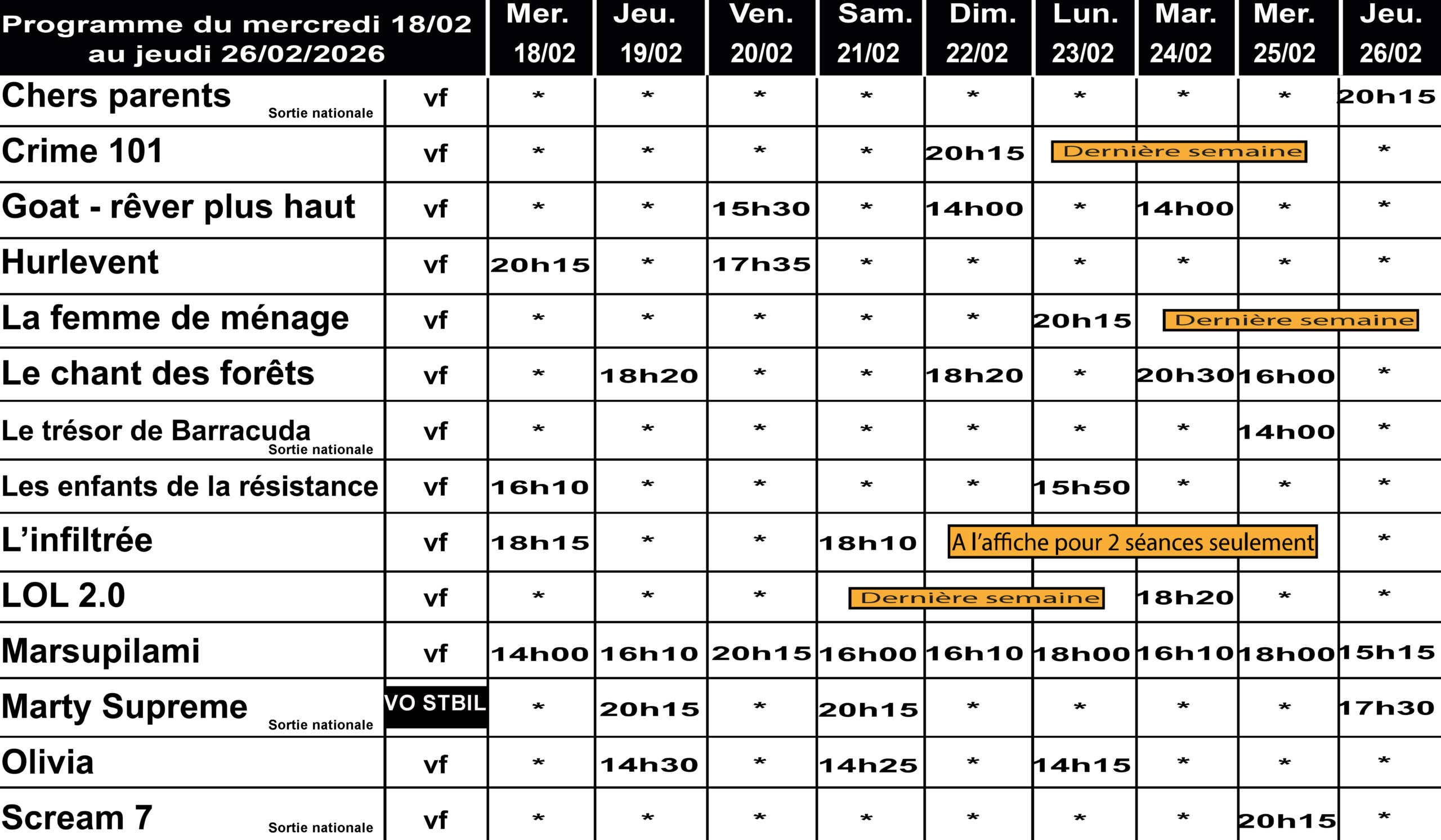 | Programme du mercredi 18/02 au jeudi 26/02/2026 | | Mer. 18/02 | Jeu. 19/02 | Ven. 20/02 | Sam. 21/02 | Dim. 22/02 | Lun. 23/02 | Mar. 24/02 | Mer. 25/02 | Jeu. 26/02 |
|---|---|---|---|---|---|---|---|---|---|---|
| Chers parents Sortie nationale | vf | * | * | * | * | * | * | * | * | 20h15 |
| Crime 101 | vf | * | * | * | * | 20h15 | Dernière semaine | | | * |
| Goat - rêver plus haut | vf | * | * | 15h30 | * | 14h00 | * | 14h00 | * | * |
| Hurlevent | vf | 20h15 | * | 17h35 | * | * | * | * | * | * |
| La femme de ménage | vf | * | * | * | * | * | 20h15 | Dernière semaine | | |
| Le chant des forêts | vf | * | 18h20 | * | * | 18h20 | * | 20h30 | 16h00 | * |
| Le trésor de Barracuda Sortie nationale | vf | * | * | * | * | * | * | * | 14h00 | * |
| Les enfants de la résistance | vf | 16h10 | * | * | * | * | 15h50 | * | * | * |
| L'infiltrée | vf | 18h15 | * | * | 18h10 | A l'affiche pour 2 séances seulement | | | | * |
| LOL 2.0 | vf | * | * | * | Dernière semaine | | | 18h20 | * | * |
| Marsupilami | vf | 14h00 | 16h10 | 20h15 | 16h00 | 16h10 | 18h00 | 16h10 | 18h00 | 15h15 |
| Marty Supreme Sortie nationale | VO STBIL | * | 20h15 | * | 20h15 | * | * | * | * | 17h30 |
| Olivia | vf | * | 14h30 | * | 14h25 | * | 14h15 | * | * | * |
| Scream 7 Sortie nationale | vf | * | * | * | * | * | * | * | 20h15 | * |